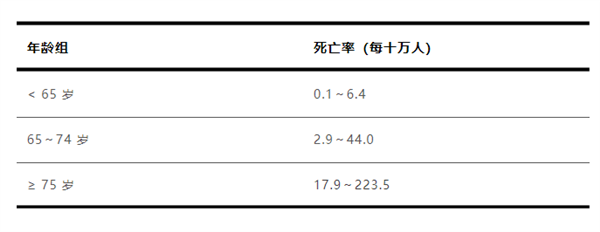 | 年龄组 | 死亡率（每十万人） |
|---|---|
| < 65 岁 | 0.1 ~ 6.4 |
| 65 ~ 74 岁 | 2.9 ~ 44.0 |
| ≥ 75 岁 | 17.9 ~ 223.5 |